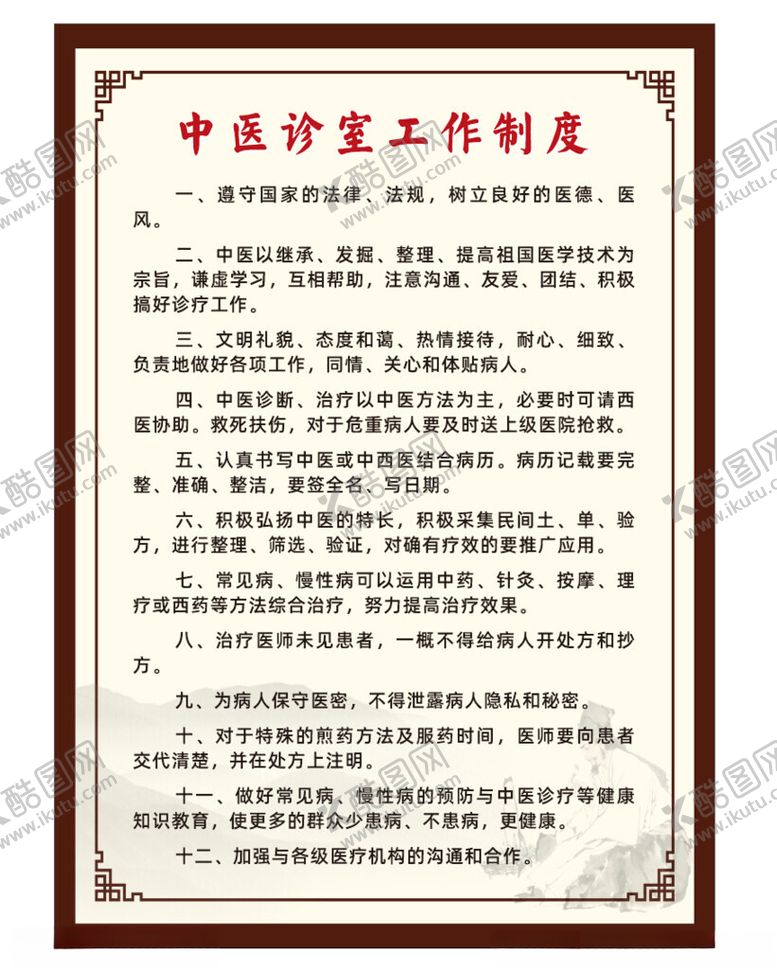 中医诊室工作制度

一、遵守国家的法律、法规，树立良好的医德、医风。

二、中医以继承、发掘、整理、提高祖国医学技术为宗旨，谦虚学习，互相帮助，注意沟通、友爱、团结、积极搞好诊疗工作。

三、文明礼貌、态度和蔼、热情接待，耐心、细致、负责地做好各项工作，同情、关心和体贴病人。

四、中医诊断、治疗以中医方法为主，必要时可请西医协助。救死扶伤，对于危重病人要及时送上级医院抢救。

五、认真书写中医或中西医结合病历。病历记载要完整、准确、整洁，要签全名、写日期。

六、积极弘扬中医的特长，积极采集民间土、单、验方，进行整理、筛选、验证，对确有疗效的要推广应用。

七、常见病、慢性病可以运用中药、针灸、按摩、理疗或西药等方法综合治疗，努力提高治疗效果。

八、治疗医师未见患者，一概不得给病人开处方和抄方。

九、为病人保守医密，不得泄露病人隐私和秘密。

十、对于特殊的煎药方法及服药时间，医师要向患者交代清楚，并在处方上注明。

十一、做好常见病、慢性病的预防与中医诊疗等健康知识教育，使更多的群众少患病、不患病，更健康。

十二、加强与各级医疗机构的沟通和合作。

酷图网 www.ikutu.com